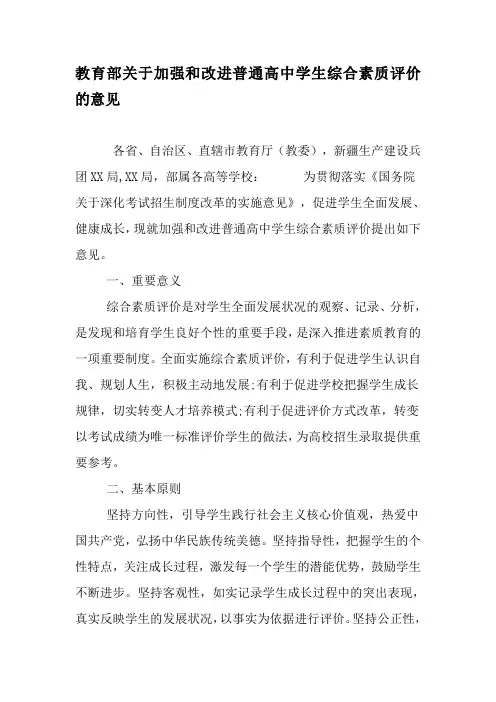 教育部关于加强和改进普通高中学生综合素质评价的意见

各省、自治区、直辖市教育厅（教委），新疆生产建设兵团XX局,XX局，部属各高等学校：　　为贯彻落实《国务院关于深化考试招生制度改革的实施意见》，促进学生全面发展、健康成长，现就加强和改进普通高中学生综合素质评价提出如下意见。

一、重要意义

综合素质评价是对学生全面发展状况的观察、记录、分析，是发现和培育学生良好个性的重要手段，是深入推进素质教育的一项重要制度。全面实施综合素质评价，有利于促进学生认识自我、规划人生，积极主动地发展;有利于促进学校把握学生成长规律，切实转变人才培养模式;有利于促进评价方式改革，转变以考试成绩为唯一标准评价学生的做法，为高校招生录取提供重要参考。

二、基本原则

坚持方向性，引导学生践行社会主义核心价值观，热爱中国共产党，弘扬中华民族传统美德。坚持指导性，把握学生的个性特点，关注成长过程，激发每一个学生的潜能优势，鼓励学生不断进步。坚持客观性，如实记录学生成长过程中的突出表现，真实反映学生的发展状况，以事实为依据进行评价。坚持公正性，